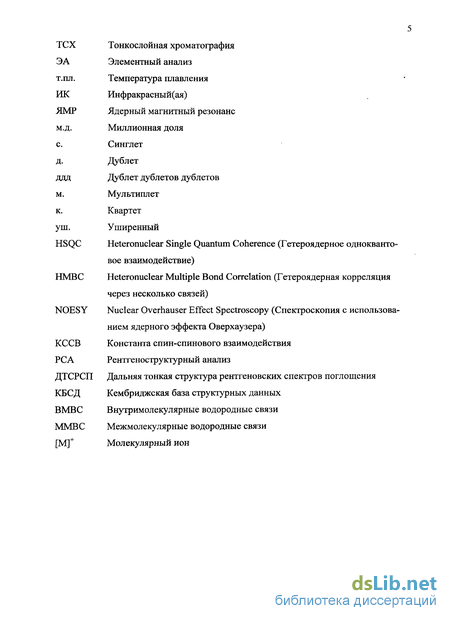 5

| | |
|---|---|
| ТСХ | Тонкослойная хроматография |
| ЭА | Элементный анализ |
| т.пл. | Температура плавления |
| ИК | Инфракрасный(ая) |
| ЯМР | Ядерный магнитный резонанс |
| м.д. | Миллионная доля |
| с. | Синглет |
| д. | Дублет |
| ддд | Дублет дублетов дублетов |
| м. | Мультиплет |
| к. | Квартет |
| уш. | Уширенный |
| HSQC | Heteronuclear Single Quantum Coherence (Гетероядерное одноквантовое взаимодействие) |
| HMBC | Heteronuclear Multiple Bond Correlation (Гетероядерная корреляция через несколько связей) |
| NOESY | Nuclear Overhauser Effect Spectroscopy (Спектроскопия с использованием ядерного эффекта Оверхаузера) |
| КССВ | Константа спин-спинового взаимодействия |
| РСА | Рентгеноструктурный анализ |
| ДТСРСП | Дальняя тонкая структура рентгеновских спектров поглощения |
| КБСД | Кембриджская база структурных данных |
| ВМВС | Внутримолекулярные водородные связи |
| ММВС | Межмолекулярные водородные связи |
| $[M]^+$ | Молекулярный ион |

dsLib.net
библиотека диссертаций